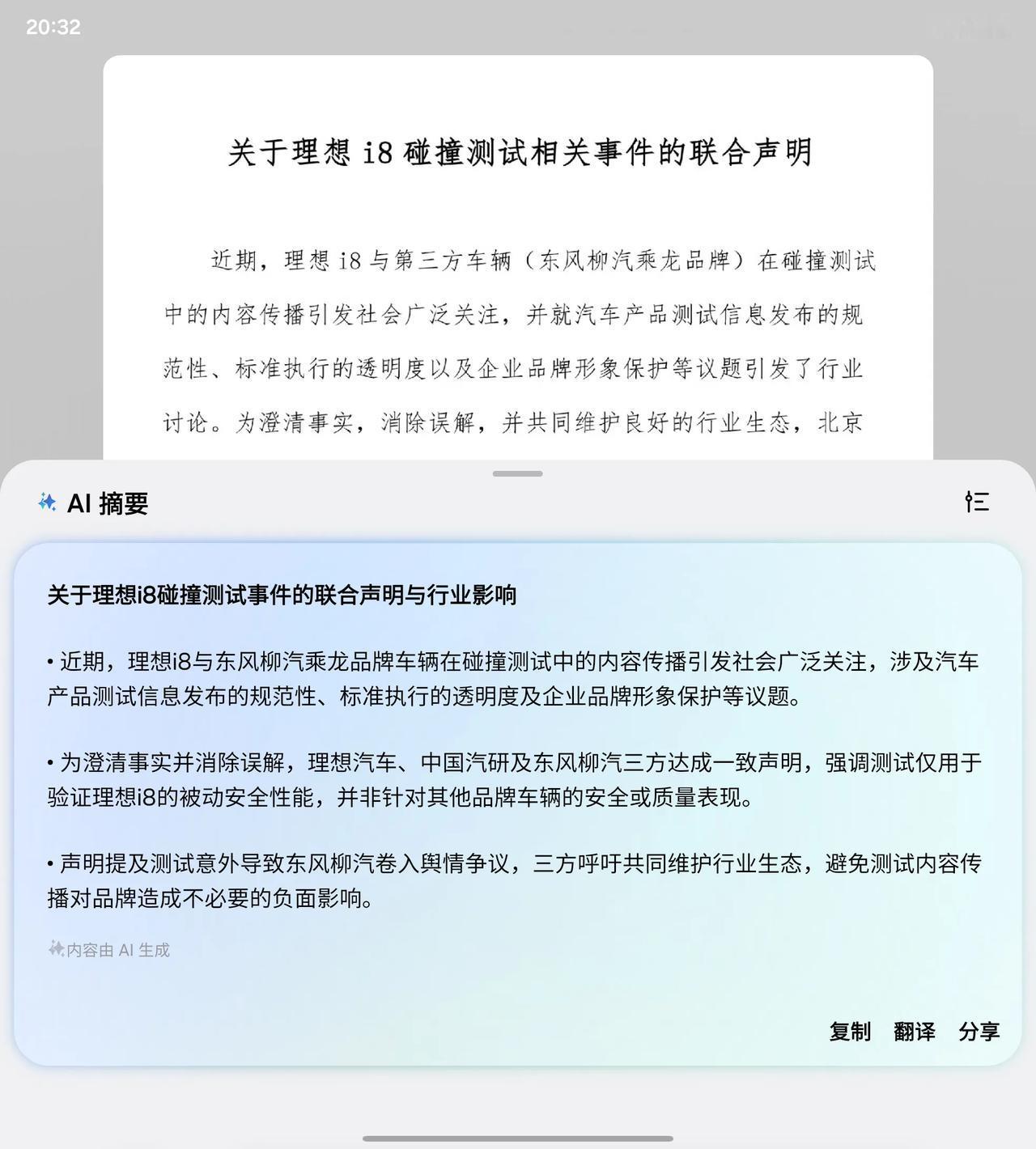 20:32

关于理想 i8 碰撞测试相关事件的联合声明

近期，理想 i8 与第三方车辆（东风柳汽乘龙品牌）在碰撞测试中的内容传播引发社会广泛关注，并就汽车产品测试信息发布的规范性、标准执行的透明度以及企业品牌形象保护等议题引发了行业讨论。为澄清事实，消除误解，并共同维护良好的行业生态，北京

AI 摘要

关于理想i8碰撞测试事件的联合声明与行业影响

• 近期，理想i8与东风柳汽乘龙品牌车辆在碰撞测试中的内容传播引发社会广泛关注，涉及汽车产品测试信息发布的规范性、标准执行的透明度及企业品牌形象保护等议题。

• 为澄清事实并消除误解，理想汽车、中国汽研及东风柳汽三方达成一致声明，强调测试仅用于验证理想i8的被动安全性能，并非针对其他品牌车辆的安全或质量表现。

• 声明提及测试意外导致东风柳汽卷入舆情争议，三方呼吁共同维护行业生态，避免测试内容传播对品牌造成不必要的负面影响。

内容由 AI 生成

复制 翻译 分享